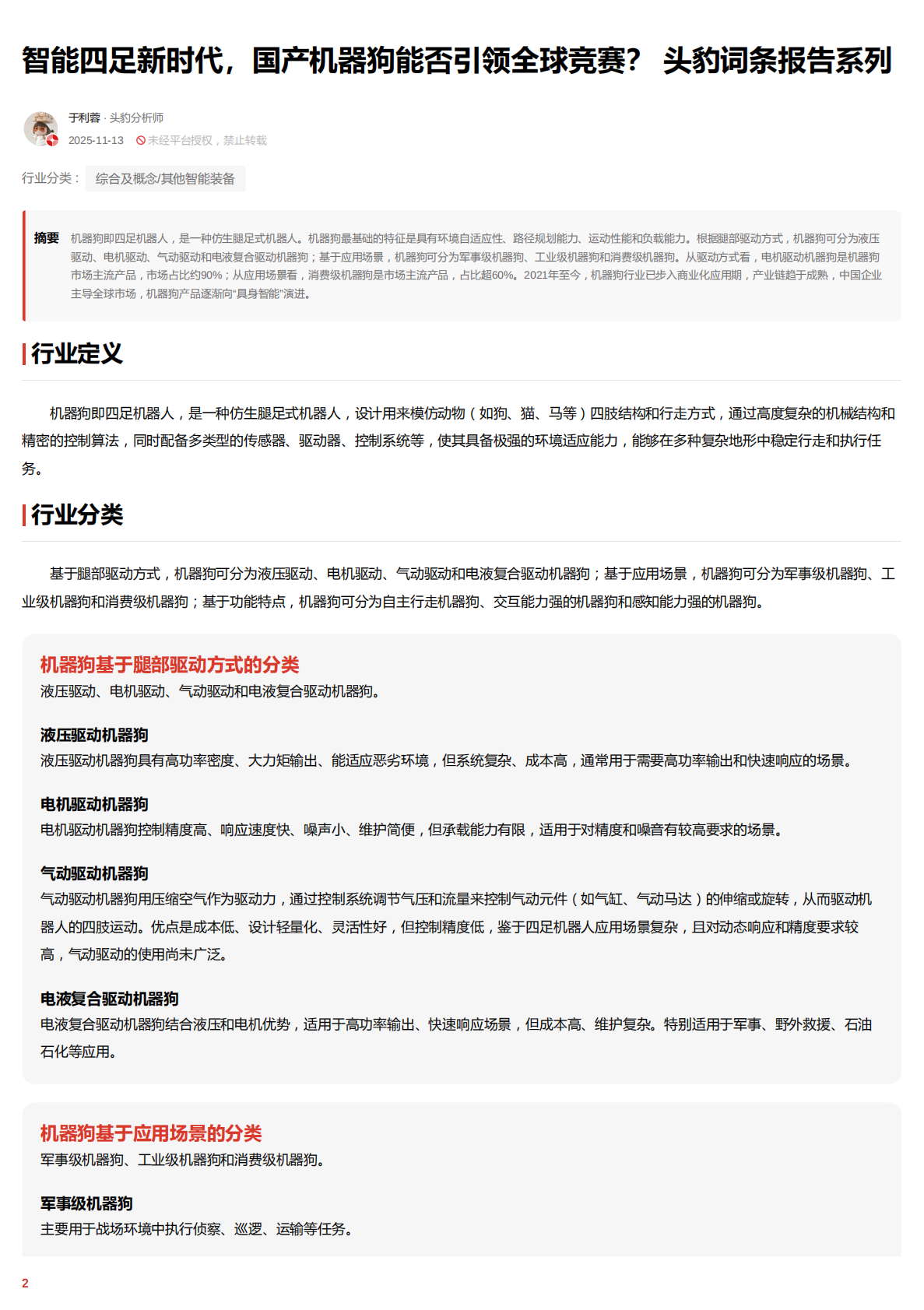 智能四足新时代，国产机器狗能否引领全球竞赛？ 头豹词条报告系列

于利蓉 · 头豹分析师
2025-11-13 未经平台授权，禁止转载

行业分类： 综合及概念/其他智能装备

摘要 机器狗即四足机器人，是一种仿生腿足式机器人。机器狗最基础的特征是具有环境自适应性、路径规划能力、运动性能和负载能力。根据腿部驱动方式，机器狗可分为液压驱动、电机驱动、气动驱动和电液复合驱动机器狗；基于应用场景，机器狗可分为军事级机器狗、工业级机器狗和消费级机器狗。从驱动方式看，电机驱动机器狗是机器狗市场主流产品，市场占比约90%；从应用场景看，消费级机器狗是市场主流产品，占比超60%。2021年至今，机器狗行业已步入商业化应用期，产业链趋于成熟，中国企业主导全球市场，机器狗产品逐渐向“具身智能”演进。

行业定义

机器狗即四足机器人，是一种仿生腿足式机器人，设计用来模仿动物（如狗、猫、马等）四肢结构和行走方式，通过高度复杂的机械结构和精密的控制算法，同时配备多类型的传感器、驱动器、控制系统等，使其具备极强的环境适应能力，能够在多种复杂地形中稳定行走和执行任务。

行业分类

基于腿部驱动方式，机器狗可分为液压驱动、电机驱动、气动驱动和电液复合驱动机器狗；基于应用场景，机器狗可分为军事级机器狗、工业级机器狗和消费级机器狗；基于功能特点，机器狗可分为自主行走机器狗、交互能力强的机器狗和感知能力强的机器狗。

机器狗基于腿部驱动方式的分类
液压驱动、电机驱动、气动驱动和电液复合驱动机器狗。

液压驱动机器狗
液压驱动机器狗具有高功率密度、大力矩输出、能适应恶劣环境，但系统复杂、成本高，通常用于需要高功率输出和快速响应的场景。

电机驱动机器狗
电机驱动机器狗控制精度高、响应速度快、噪声小、维护简便，但承载能力有限，适用于对精度和噪音有较高要求的场景。

气动驱动机器狗
气动驱动机器狗用压缩空气作为驱动力，通过控制系统调节气压和流量来控制气动元件（如气缸、气动马达）的伸缩或旋转，从而驱动机器人的四肢运动。优点是成本低、设计轻量化、灵活性好，但控制精度低，鉴于四足机器人应用场景复杂，且对动态响应和精度要求较高，气动驱动的使用尚未广泛。

电液复合驱动机器狗
电液复合驱动机器狗结合液压和电机优势，适用于高功率输出、快速响应场景，但成本高、维护复杂。特别适用于军事、野外救援、石油石化等应用。

机器狗基于应用场景的分类
军事级机器狗、工业级机器狗和消费级机器狗。

军事级机器狗
主要用于战场环境中执行侦察、巡逻、运输等任务。

2